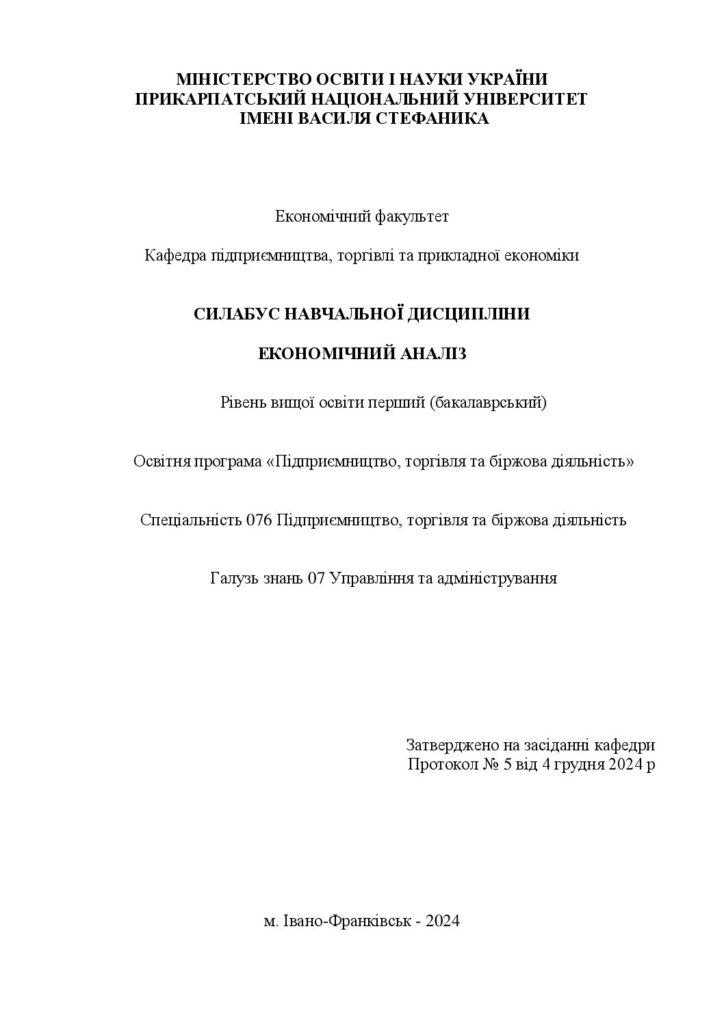 МІНІСТЕРСТВО ОСВІТИ І НАУКИ УКРАЇНИ
ПРИКАРПАТСЬКИЙ НАЦІОНАЛЬНИЙ УНІВЕРСИТЕТ
ІМЕНІ ВАСИЛЯ СТЕФАНИКА

Економічний факультет

Кафедра підприємництва, торгівлі та прикладної економіки

СИЛАБУС НАВЧАЛЬНОЇ ДИСЦИПЛІНИ

ЕКОНОМІЧНИЙ АНАЛІЗ

Рівень вищої освіти перший (бакалаврський)

Освітня програма «Підприємництво, торгівля та біржова діяльність»

Спеціальність 076 Підприємництво, торгівля та біржова діяльність

Галузь знань 07 Управління та адміністрування

Затверджено на засіданні кафедри
Протокол № 5 від 4 грудня 2024 р

м. Івано-Франківськ - 2024